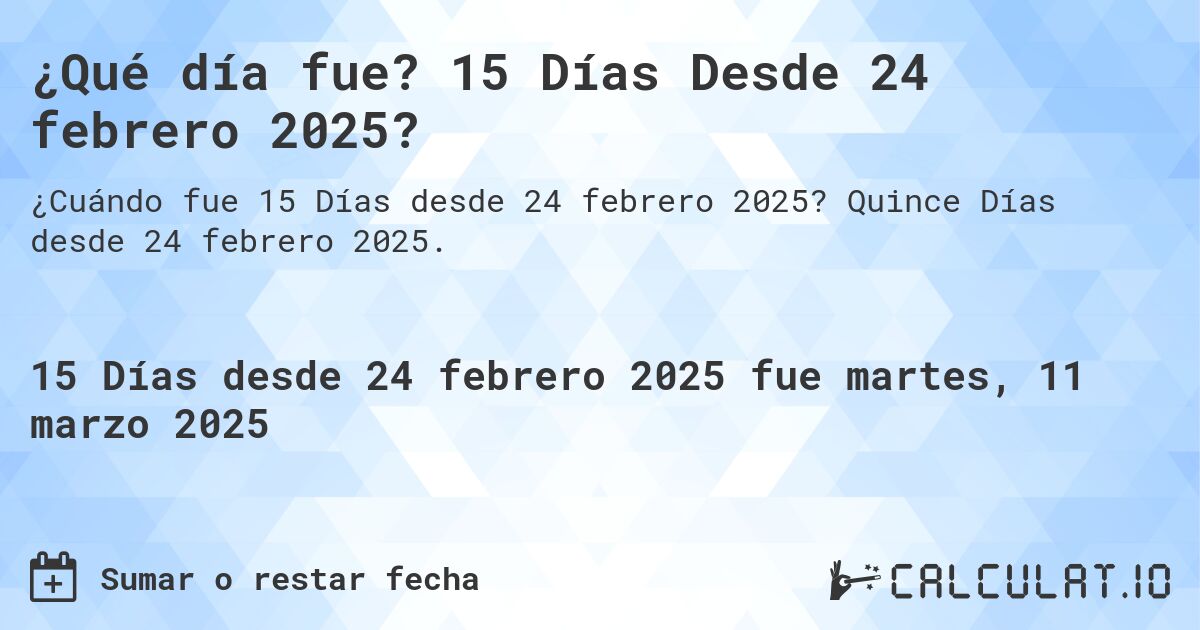 ¿Qué día fue? 15 Días Desde 24 febrero 2025?

¿Cuándo fue 15 Días desde 24 febrero 2025? Quince Días desde 24 febrero 2025.

15 Días desde 24 febrero 2025 fue martes, 11 marzo 2025

Sumar o restar fecha

CALCULAT.IO